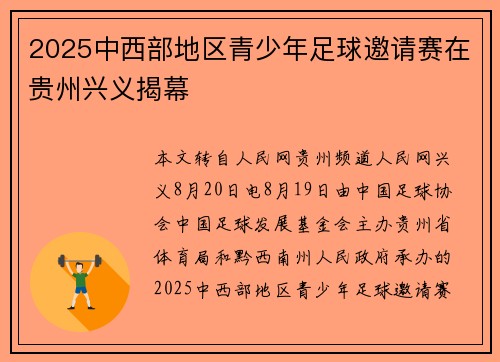 2025中西部地区青少年足球邀请赛在贵州兴义揭幕

本文转自人民网贵州频道人民网兴义8月20日电8月19日由中国足球协会中国足球发展基金会主办贵州省体育局和黔西南州人民政府承办的2025中西部地区青少年足球邀请赛